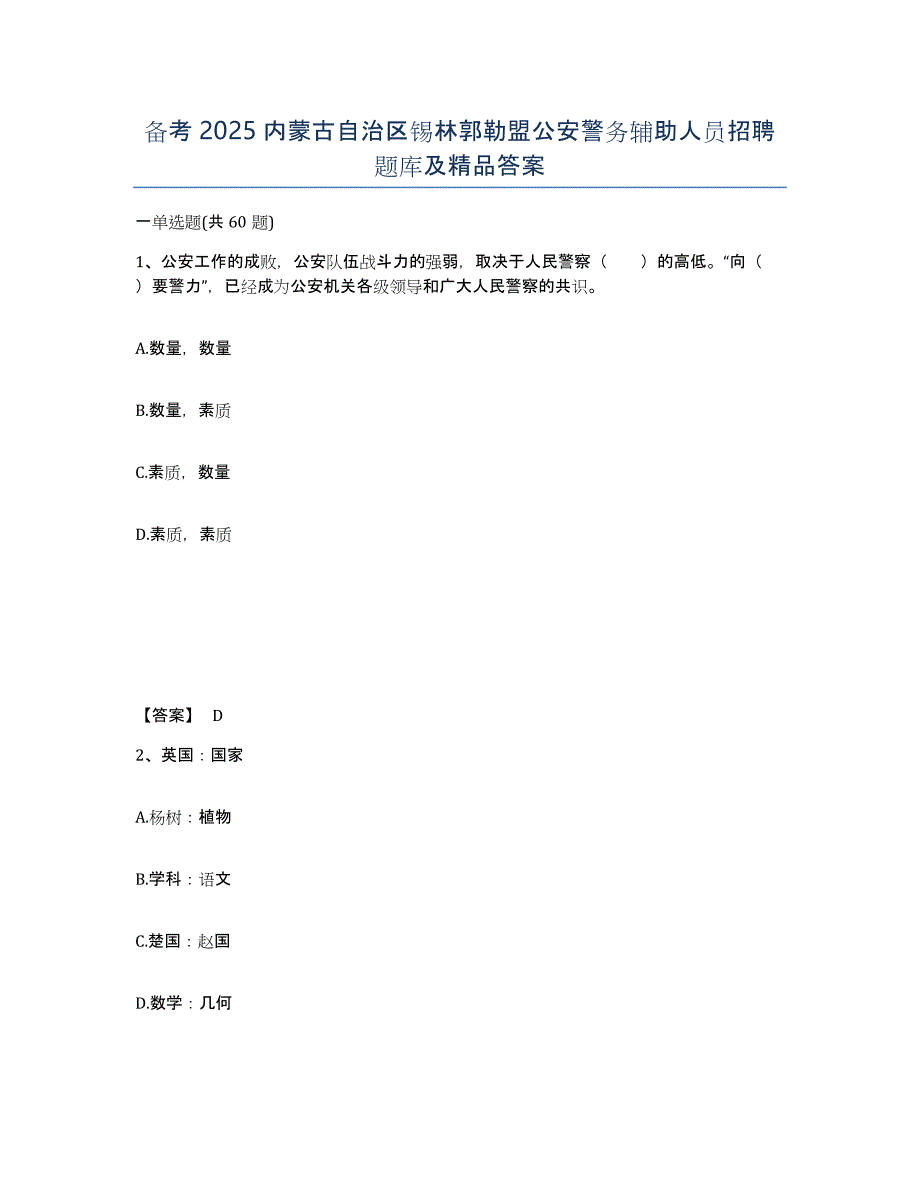 备考 2025 内蒙古自治区锡林郭勒盟公安警务辅助人员招聘题库及精品答案

一单选题(共 60 题)

1、公安工作的成败，公安队伍战斗力的强弱，取决于人民警察（　　）的高低。“向（　　）要警力”，已经成为公安机关各级领导和广大人民警察的共识。

A.数量，数量

B.数量，素质

C.素质，数量

D.素质，素质

【答案】 D

2、英国：国家

A.杨树：植物

B.学科：语文

C.楚国：赵国

D.数学：几何